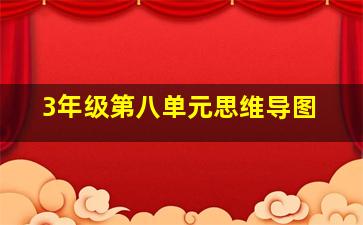 3年级第八单元思维导图